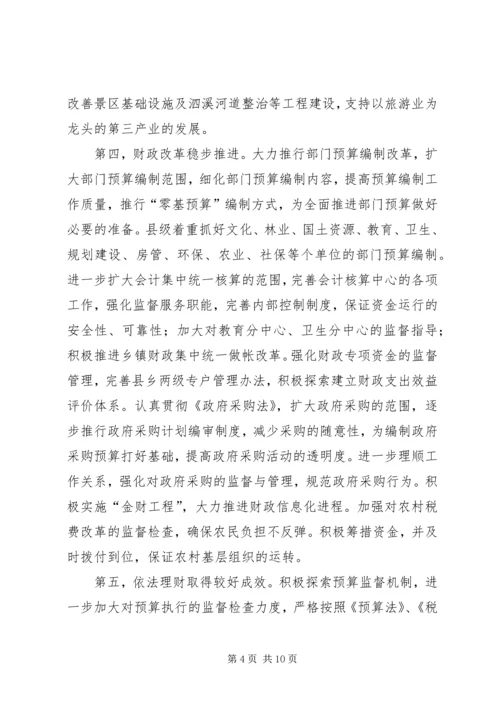 改善景区基础设施及泗溪河道整治等工程建设，支持以旅游业为龙头的第三产业的发展。

第四，财政改革稳步推进。大力推行部门预算编制改革，扩大部门预算编制范围，细化部门预算编制内容，提高预算编制工作质量，推行“零基预算”编制方式，为全面推进部门预算做好必要的准备。县级着重抓好文化、林业、国土资源、教育、卫生、规划建设、房管、环保、农业、社保等个单位的部门预算编制。进一步扩大会计集中统一核算的范围，完善会计核算中心的各项工作，强化监督服务职能，完善内部控制制度，保证资金运行的安全性、可靠性；加大对教育分中心、卫生分中心的监督指导；积极推进乡镇财政集中统一做帐改革。强化财政专项资金的监督管理，完善县乡两级专户管理办法，积极探索建立财政支出效益评价体系。认真贯彻《政府采购法》，扩大政府采购的范围，逐步推行政府采购计划编审制度，减少采购的随意性，为编制政府采购预算打好基础，提高政府采购活动的透明度。进一步理顺工作关系，强化对政府采购的监督与管理，规范政府采购行为。积极实施“金财工程”，大力推进财政信息化进程。加强对农村税费改革的监督检查，确保农民负担不反弹。积极筹措资金，并及时拨付到位，保证农村基层组织的运转。

第五，依法理财取得较好成效。积极探索预算监督机制，进一步加大对预算执行的监督检查力度，严格按照《预算法》、《税

第 4 页 共 10 页